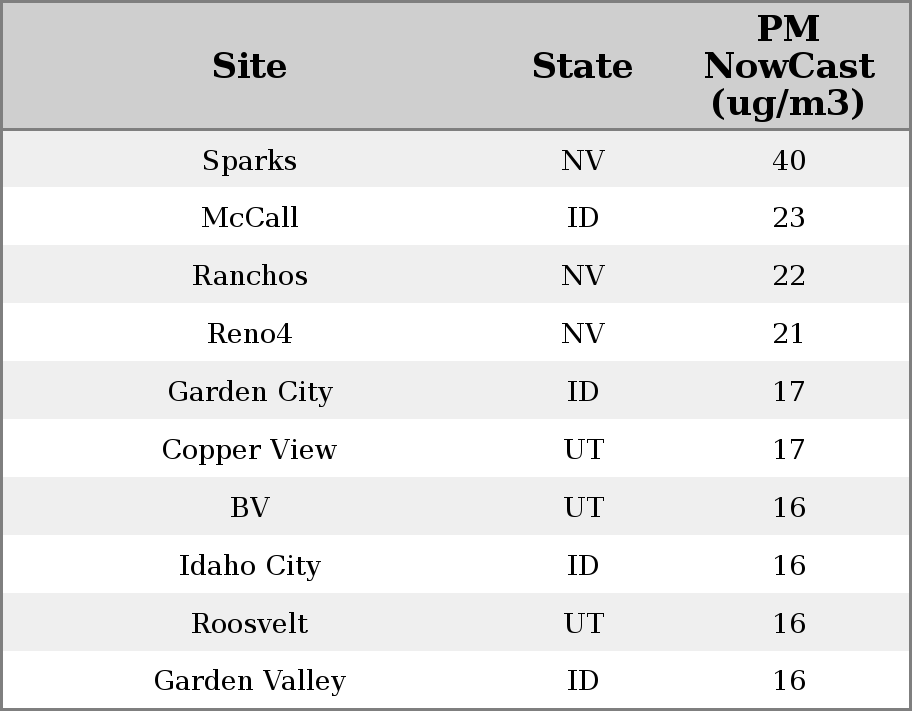 | Site | State | PM NowCast (ug/m3) |
|---|---|---|
| Sparks | NV | 40 |
| McCall | ID | 23 |
| Ranchos | NV | 22 |
| Reno4 | NV | 21 |
| Garden City | ID | 17 |
| Copper View | UT | 17 |
| BV | UT | 16 |
| Idaho City | ID | 16 |
| Roosvelt | UT | 16 |
| Garden Valley | ID | 16 |